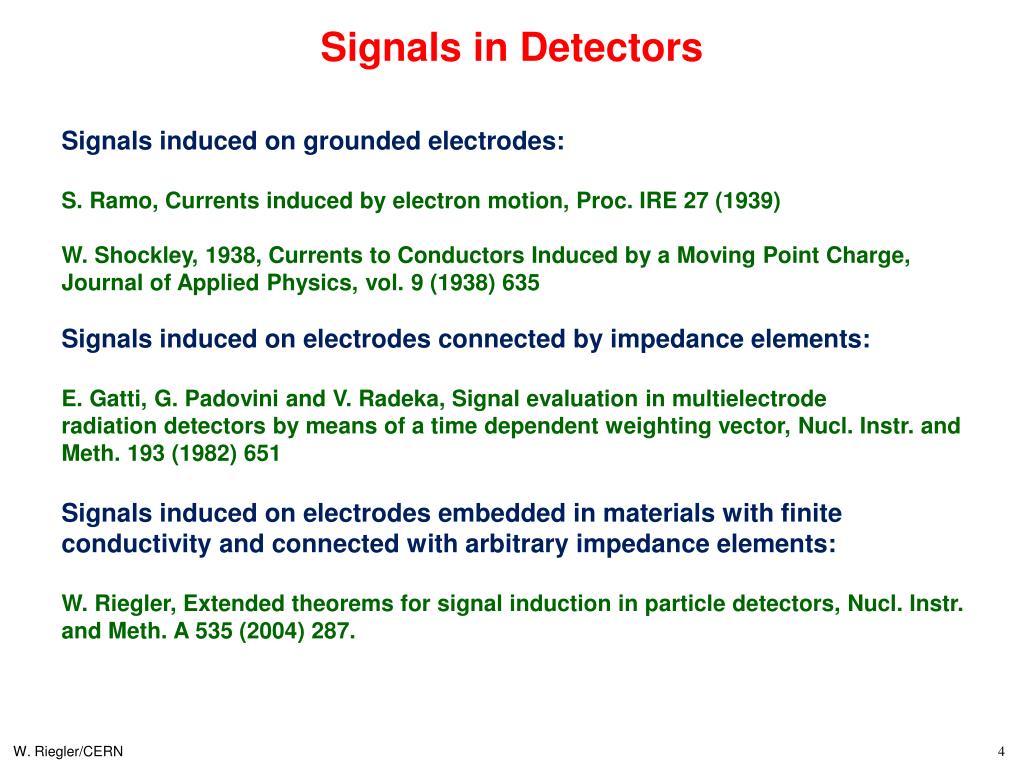 Signals in Detectors

Signals induced on grounded electrodes:

S. Ramo, Currents induced by electron motion, Proc. IRE 27 (1939)

W. Shockley, 1938, Currents to Conductors Induced by a Moving Point Charge, Journal of Applied Physics, vol. 9 (1938) 635

Signals induced on electrodes connected by impedance elements:

E. Gatti, G. Padovini and V. Radeka, Signal evaluation in multielectrode radiation detectors by means of a time dependent weighting vector, Nucl. Instr. and Meth. 193 (1982) 651

Signals induced on electrodes embedded in materials with finite conductivity and connected with arbitrary impedance elements:

W. Riegler, Extended theorems for signal induction in particle detectors, Nucl. Instr. and Meth. A 535 (2004) 287.

W. Riegler/CERN

4